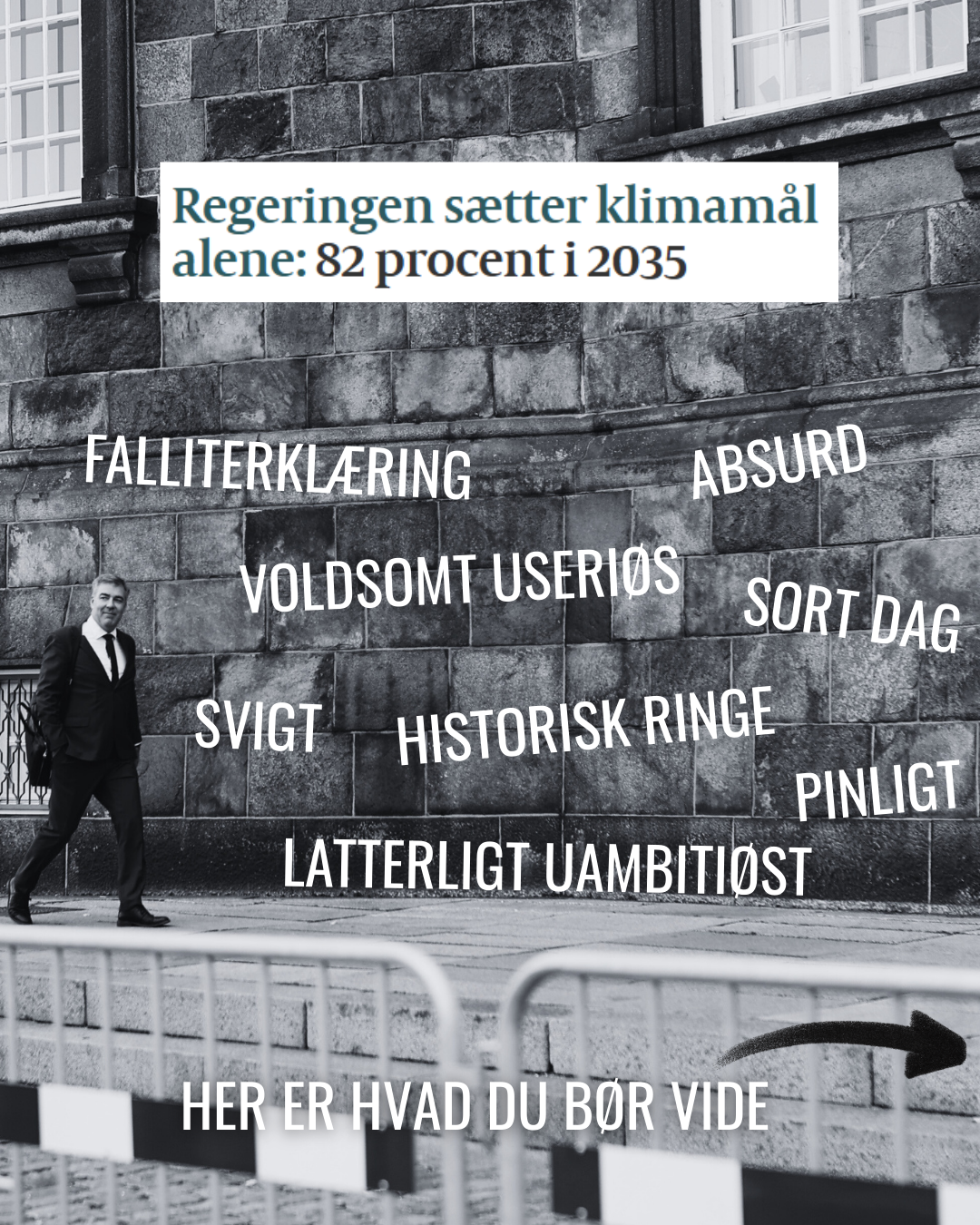 Regeringen sætter klimamål alene: 82 procent i 2035

FALLITERKLÆRING

ABSURD

VOLDSOMT USERIØS

SORT DAG

SVIGT

HISTORISK RINGE

PINLIGT

LATTERLIGT UAMBITIØST

HER ER HVAD DU BØR VIDE